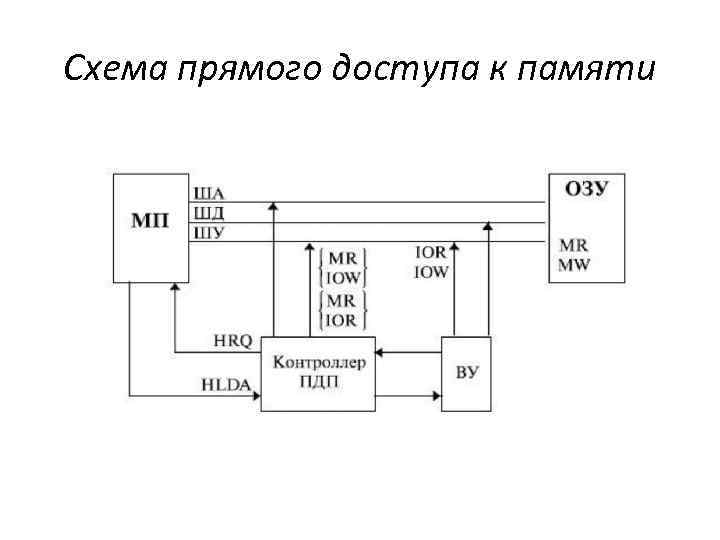 Схема прямого доступа к памяти

МП

ША
ШД
ШУ

ОЗУ

MR
MW

MR
IOW

MR
IOR

IOR
IOW

HRQ

HLDA

Контроллер
ПДП

ВУ